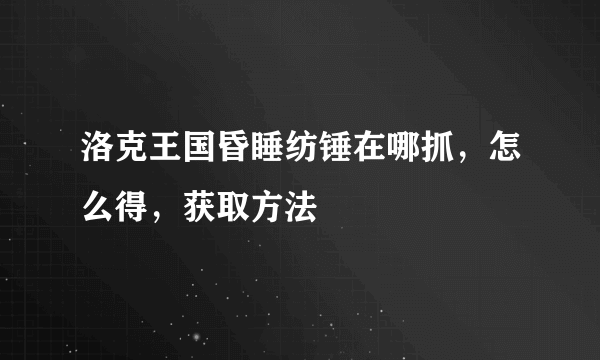 洛克王国昏睡纺锤在哪抓，怎么得，获取方法